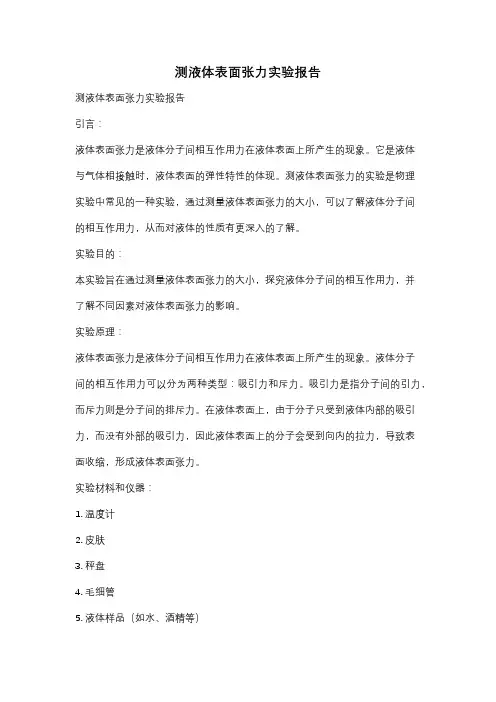 测液体表面张力实验报告

测液体表面张力实验报告

引言：

液体表面张力是液体分子间相互作用力在液体表面上所产生的现象。它是液体与气体相接触时，液体表面的弹性特性的体现。测液体表面张力的实验是物理实验中常见的一种实验，通过测量液体表面张力的大小，可以了解液体分子间的相互作用力，从而对液体的性质有更深入的了解。

实验目的：

本实验旨在通过测量液体表面张力的大小，探究液体分子间的相互作用力，并了解不同因素对液体表面张力的影响。

实验原理：

液体表面张力是液体分子间相互作用力在液体表面上所产生的现象。液体分子间的相互作用力可以分为两种类型：吸引力和斥力。吸引力是指分子间的引力，而斥力则是分子间的排斥力。在液体表面上，由于分子只受到液体内部的吸引力，而没有外部的吸引力，因此液体表面上的分子会受到向内的拉力，导致表面收缩，形成液体表面张力。

实验材料和仪器：

1. 温度计

2. 皮肤

3. 秤盘

4. 毛细管

5. 液体样品（如水、酒精等）